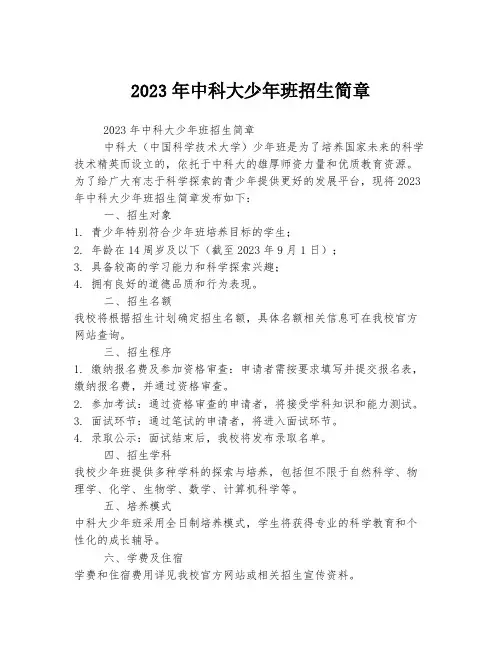 2023 年中科大少年班招生简章

2023 年中科大少年班招生简章

中科大（中国科学技术大学）少年班是为了培养国家未来的科学技术精英而设立的，依托于中科大的雄厚师资力量和优质教育资源。为了给广大有志于科学探索的青少年提供更好的发展平台，现将 2023 年中科大少年班招生简章发布如下：

一、招生对象

1. 青少年特别符合少年班培养目标的学生；
2. 年龄在 14 周岁及以下（截至 2023 年 9 月 1 日）；
3. 具备较高的学习能力和科学探索兴趣；
4. 拥有良好的道德品质和行为表现。

二、招生名额

我校将根据招生计划确定招生名额，具体名额相关信息可在我校官方网站查询。

三、招生程序

1. 缴纳报名费及参加资格审查：申请者需按要求填写并提交报名表，缴纳报名费，并通过资格审查。
2. 参加考试：通过资格审查的申请者，将接受学科知识和能力测试。
3. 面试环节：通过笔试的申请者，将进入面试环节。
4. 录取公示：面试结束后，我校将发布录取名单。

四、招生学科

我校少年班提供多种学科的探索与培养，包括但不限于自然科学、物理学、化学、生物学、数学、计算机科学等。

五、培养模式

中科大少年班采用全日制培养模式，学生将获得专业的科学教育和个性化的成长辅导。

六、学费及住宿

学费和住宿费用详见我校官方网站或相关招生宣传资料。